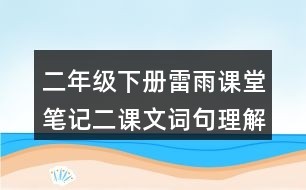 二年级下册雷雨课堂笔记二课文词句理解